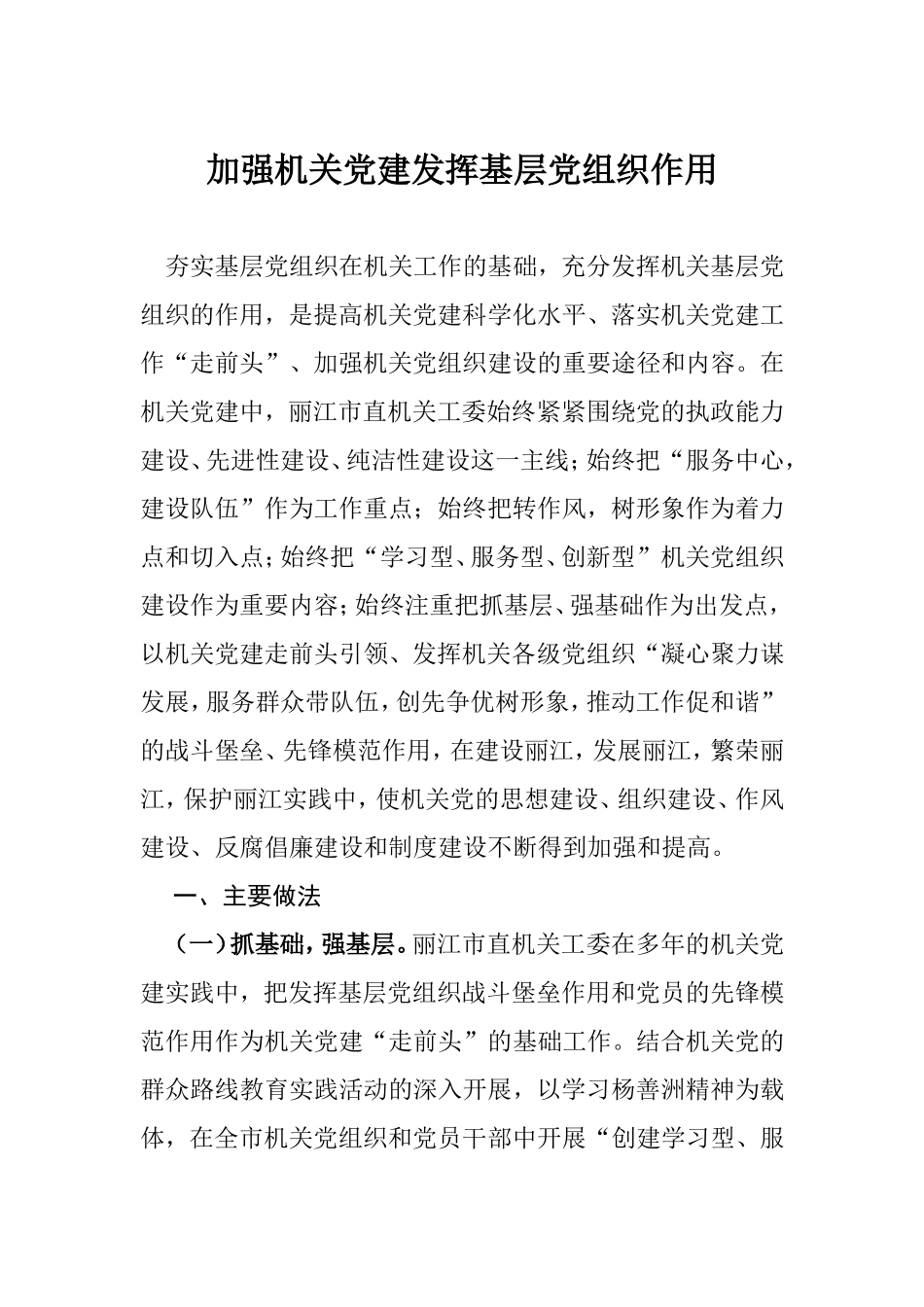 加强机关党建发挥基层党组织作用

夯实基层党组织在机关工作的基础，充分发挥机关基层党组织的作用，是提高机关党建科学化水平、落实机关党建工作“走前头”、加强机关党组织建设的重要途径和内容。在机关党建中，丽江市直机关工委始终紧紧围绕党的执政能力建设、先进性建设、纯洁性建设这一主线；始终把“服务中心，建设队伍”作为工作重点；始终把转作风，树形象作为着力点和切入点；始终把“学习型、服务型、创新型”机关党组织建设作为重要内容；始终注重把抓基层、强基础作为出发点，以机关党建走前头引领、发挥机关各级党组织“凝心聚力谋发展，服务群众带队伍，创先争优树形象，推动工作促和谐”的战斗堡垒、先锋模范作用，在建设丽江，发展丽江，繁荣丽江，保护丽江实践中，使机关党的思想建设、组织建设、作风建设、反腐倡廉建设和制度建设不断得到加强和提高。

一、主要做法

（一）抓基础，强基层。丽江市直机关工委在多年的机关党建实践中，把发挥基层党组织战斗堡垒作用和党员的先锋模范作用作为机关党建“走前头”的基础工作。结合机关党的群众路线教育实践活动的深入开展，以学习杨善洲精神为载体，在全市机关党组织和党员干部中开展“创建学习型、服